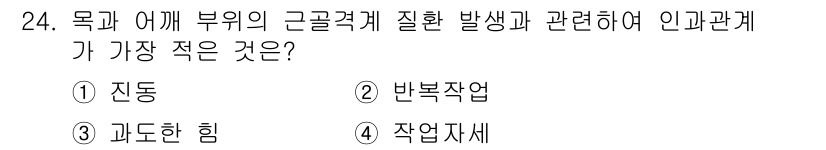 24. 목과 어깨 부위의 근골격계 질환 발생과 관련하여 인과관계가 가장 적은 것은?

① 진동
② 반복작업
③ 과도한 힘
④ 작업자세